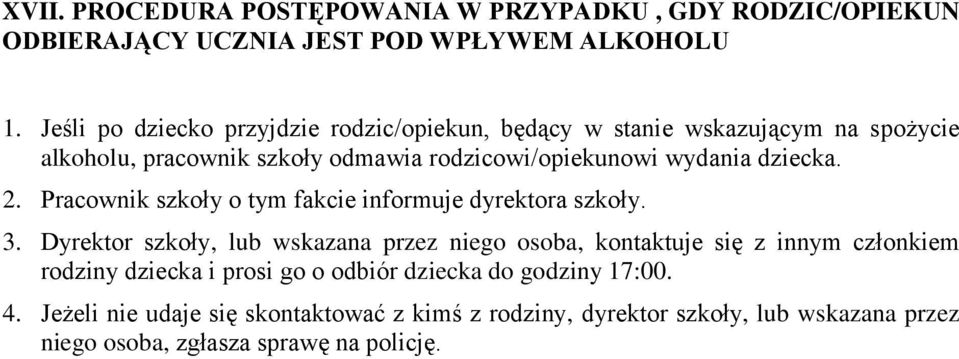 XVII. PROCEDURA POSTĘPOWANIA W PRZYPADKU , GDY RODZIC/OPIEKUN ODBIERAJĄCY UCZNIA JEST POD WPŁYWEM ALKOHOLU

1. Jeśli po dziecko przyjdzie rodzic/opiekun, będący w stanie wskazującym na spożycie alkoholu, pracownik szkoły odmawia rodzicowi/opiekunowi wydania dziecka.

2. Pracownik szkoły o tym fakcie informuje dyrektora szkoły.

3. Dyrektor szkoły, lub wskazana przez niego osoba, kontaktuje się z innym członkiem rodziny dziecka i prosi go o odbiór dziecka do godziny 17:00.

4. Jeżeli nie udaje się skontaktować z kimś z rodziny, dyrektor szkoły, lub wskazana przez niego osoba, zgłasza sprawę na policję.